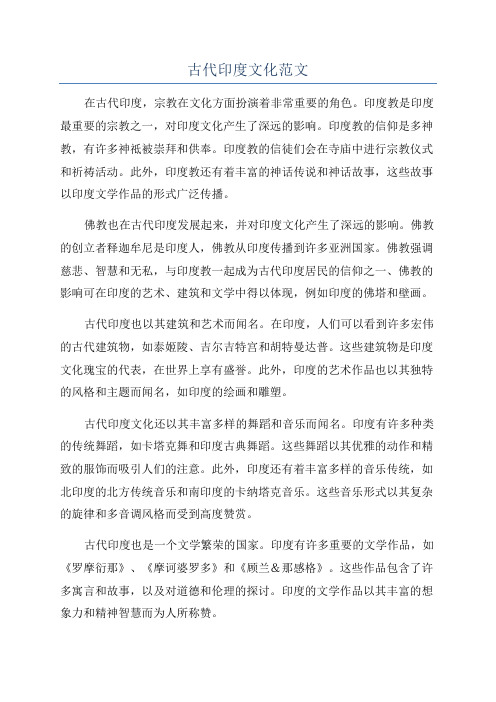 古代印度文化范文

在古代印度，宗教在文化方面扮演着非常重要的角色。印度教是印度最重要的宗教之一，对印度文化产生了深远的影响。印度教的信仰是多神教，有许多神祇被崇拜和供奉。印度教的信徒们会在寺庙中进行宗教仪式和祈祷活动。此外，印度教还有着丰富的神话传说和神话故事，这些故事以印度文学作品的形式广泛传播。

佛教也在古代印度发展起来，并对印度文化产生了深远的影响。佛教的创立者释迦牟尼是印度人，佛教从印度传播到许多亚洲国家。佛教强调慈悲、智慧和无私，与印度教一起成为古代印度居民的信仰之一、佛教的影响可在印度的艺术、建筑和文学中得以体现，例如印度的佛塔和壁画。

古代印度也以其建筑和艺术而闻名。在印度，人们可以看到许多宏伟的古代建筑物，如泰姬陵、吉尔吉特宫和胡特曼达普。这些建筑物是印度文化瑰宝的代表，在世界上享有盛誉。此外，印度的艺术作品也以其独特的风格和主题而闻名，如印度的绘画和雕塑。

古代印度文化还以其丰富多样的舞蹈和音乐而闻名。印度有许多种类的传统舞蹈，如卡塔克舞和印度古典舞蹈。这些舞蹈以其优雅的动作和精致的服饰而吸引人们的注意。此外，印度还有着丰富多样的音乐传统，如北印度的北方传统音乐和南印度的卡纳塔克音乐。这些音乐形式以其复杂的旋律和多音调风格而受到高度赞赏。

古代印度也是一个文学繁荣的国家。印度有许多重要的文学作品，如《罗摩衍那》、《摩诃婆罗多》和《顾兰＆那感格》。这些作品包含了许多寓言和故事，以及对道德和伦理的探讨。印度的文学作品以其丰富的想象力和精神智慧而为人所称赞。